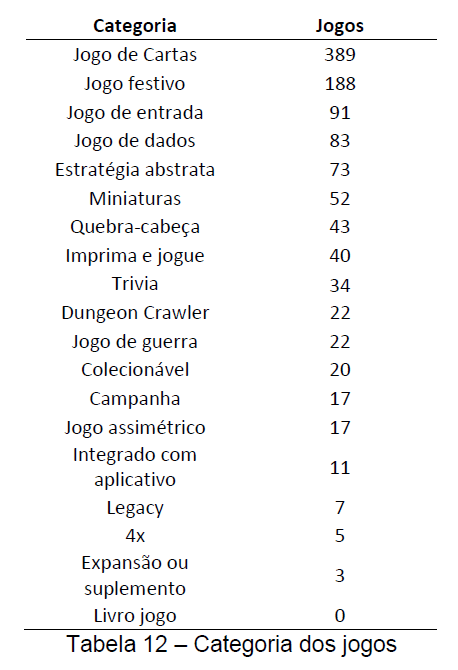 | Categoria | Jogos |
|---|---|
| Jogo de Cartas | 389 |
| Jogo festivo | 188 |
| Jogo de entrada | 91 |
| Jogo de dados | 83 |
| Estratégia abstrata | 73 |
| Miniaturas | 52 |
| Quebra-cabeça | 43 |
| Imprima e jogue | 40 |
| Trivia | 34 |
| Dungeon Crawler | 22 |
| Jogo de guerra | 22 |
| Colecionável | 20 |
| Campanha | 17 |
| Jogo assimétrico | 17 |
| Integrado com aplicativo | 11 |
| Legacy | 7 |
| 4x | 5 |
| Expansão ou suplemento | 3 |
| Livro jogo | 0 |

Tabela 12 – Categoria dos jogos